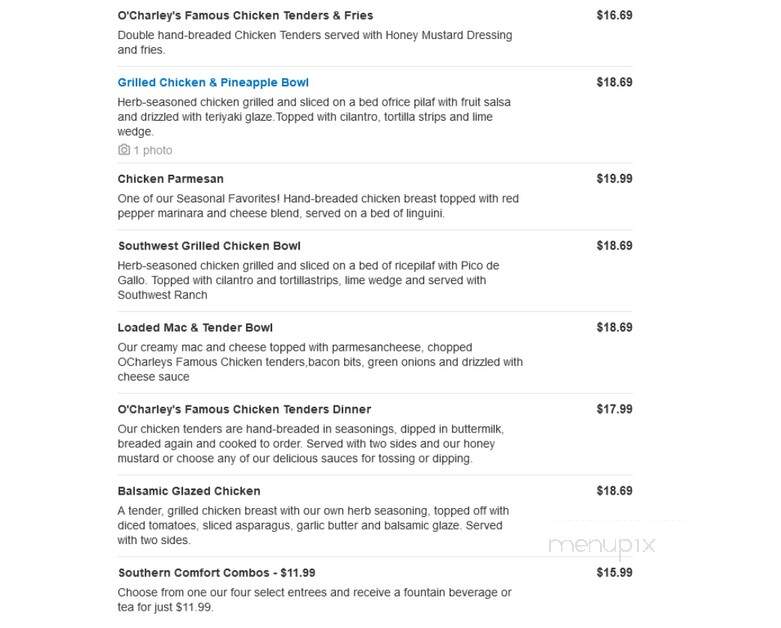 O'Charley's Famous Chicken Tenders & Fries
$16.69
Double hand-breaded Chicken Tenders served with Honey Mustard Dressing and fries.

Grilled Chicken & Pineapple Bowl
$18.69
Herb-seasoned chicken grilled and sliced on a bed ofrice pilaf with fruit salsa and drizzled with teriyaki glaze.Topped with cilantro, tortilla strips and lime wedge.
1 photo

Chicken Parmesan
$19.99
One of our Seasonal Favorites! Hand-breaded chicken breast topped with red pepper marinara and cheese blend, served on a bed of linguini.

Southwest Grilled Chicken Bowl
$18.69
Herb-seasoned chicken grilled and sliced on a bed of ricepilaf with Pico de Gallo. Topped with cilantro and tortillastrips, lime wedge and served with Southwest Ranch

Loaded Mac & Tender Bowl
$18.69
Our creamy mac and cheese topped with parmesancheese, chopped OCharleys Famous Chicken tenders,bacon bits, green onions and drizzled with cheese sauce

O'Charley's Famous Chicken Tenders Dinner
$17.99
Our chicken tenders are hand-breaded in seasonings, dipped in buttermilk, breaded again and cooked to order. Served with two sides and our honey mustard or choose any of our delicious sauces for tossing or dipping.

Balsamic Glazed Chicken
$18.69
A tender, grilled chicken breast with our own herb seasoning, topped off with diced tomatoes, sliced asparagus, garlic butter and balsamic glaze. Served with two sides.

menupix

Southern Comfort Combos - $11.99
$15.99
Choose from one our four select entrees and receive a fountain beverage or tea for just $11.99.